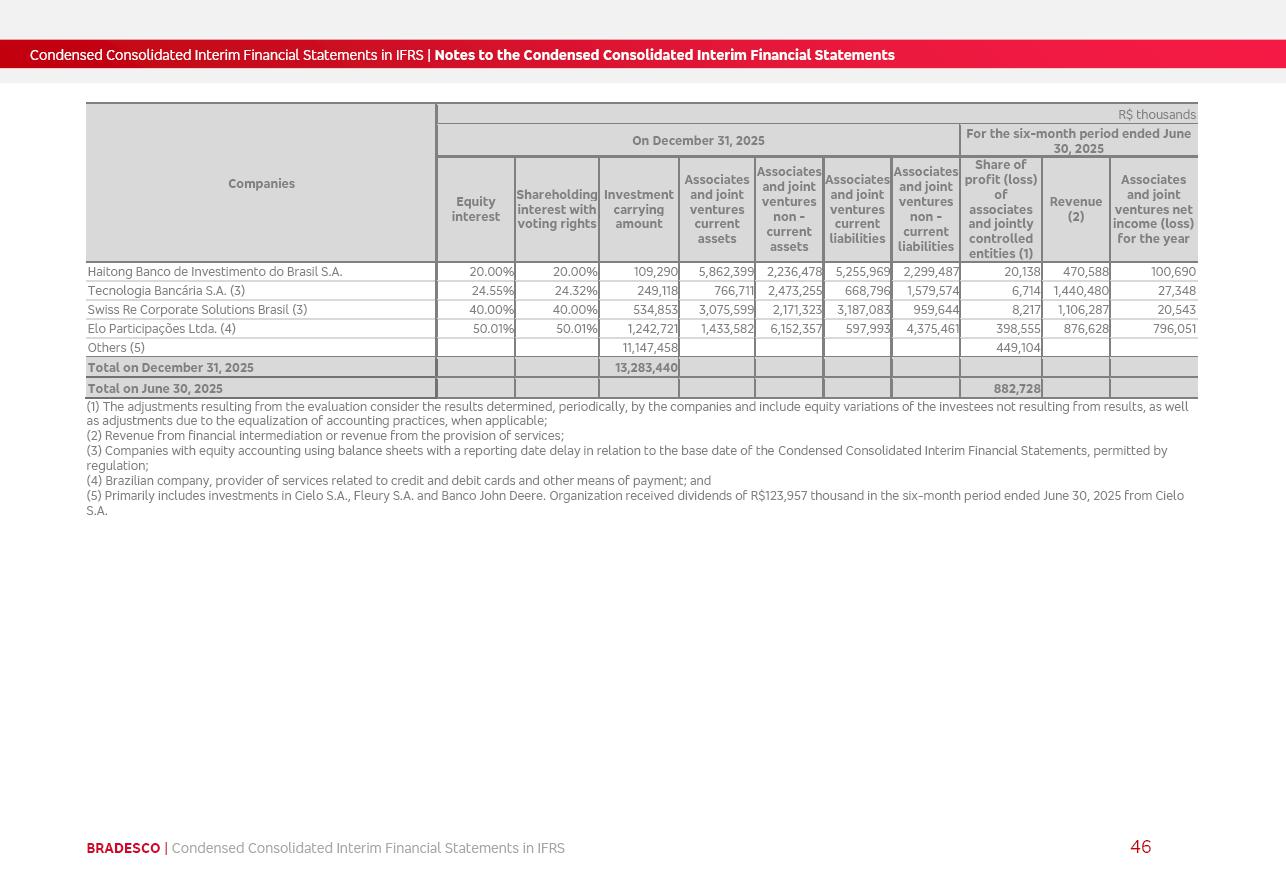 Condensed Consolidated Interim Financial Statements in IFRS | Notes to the Condensed Consolidated Interim Financial Statements

R$ thousands

| Companies | On December 31, 2025 | | | | | | | For the six-month period ended June 30, 2025 | | |
|---|---|---|---|---|---|---|---|---|---|---|
| | Equity interest | Shareholding interest with voting rights | Investment carrying amount | Associates and joint ventures current assets | Associates and joint ventures non - current assets | Associates and joint ventures current liabilities | Associates and joint ventures non - current liabilities | Share of profit (loss) of associates and jointly controlled entities (1) | Revenue (2) | Associates and joint ventures net income (loss) for the year |
| Haitong Banco de Investimento do Brasil S.A. | 20.00% | 20.00% | 109,290 | 5,862,399 | 2,236,478 | 5,255,969 | 2,299,487 | 20,138 | 470,588 | 100,690 |
| Tecnologia Bancária S.A. (3) | 24.55% | 24.32% | 249,118 | 766,711 | 2,473,255 | 668,796 | 1,579,574 | 6,714 | 1,440,480 | 27,348 |
| Swiss Re Corporate Solutions Brasil (3) | 40.00% | 40.00% | 534,853 | 3,075,599 | 2,171,323 | 3,187,083 | 959,644 | 8,217 | 1,106,287 | 20,543 |
| Elo Participações Ltda. (4) | 50.01% | 50.01% | 1,242,721 | 1,433,582 | 6,152,357 | 597,993 | 4,375,461 | 398,555 | 876,628 | 796,051 |
| Others (5) | | | 11,147,458 | | | | | 449,104 | | |
| Total on December 31, 2025 | | | 13,283,440 | | | | | | | |
| Total on June 30, 2025 | | | | | | | | 882,728 | | |

(1) The adjustments resulting from the evaluation consider the results determined, periodically, by the companies and include equity variations of the investees not resulting from results, as well as adjustments due to the equalization of accounting practices, when applicable;
(2) Revenue from financial intermediation or revenue from the provision of services;
(3) Companies with equity accounting using balance sheets with a reporting date delay in relation to the base date of the Condensed Consolidated Interim Financial Statements, permitted by regulation;
(4) Brazilian company, provider of services related to credit and debit cards and other means of payment; and
(5) Primarily includes investments in Cielo S.A., Fleury S.A. and Banco John Deere. Organization received dividends of R$123,957 thousand in the six-month period ended June 30, 2025 from Cielo S.A.

BRADESCO | Condensed Consolidated Interim Financial Statements in IFRS 46